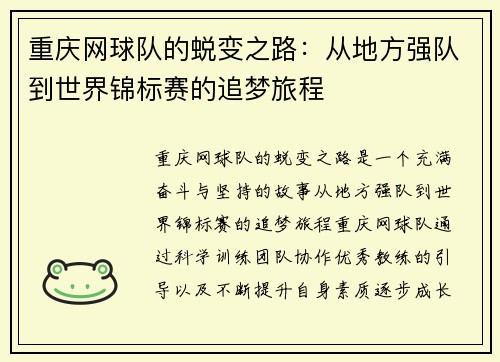 重庆网球队的蜕变之路：从地方强队到世界锦标赛的追梦旅程

重庆网球队的蜕变之路是一个充满奋斗与坚持的故事从地方强队到世界锦标赛的追梦旅程重庆网球队通过科学训练团队协作优秀教练的引导以及不断提升自身素质逐步成长